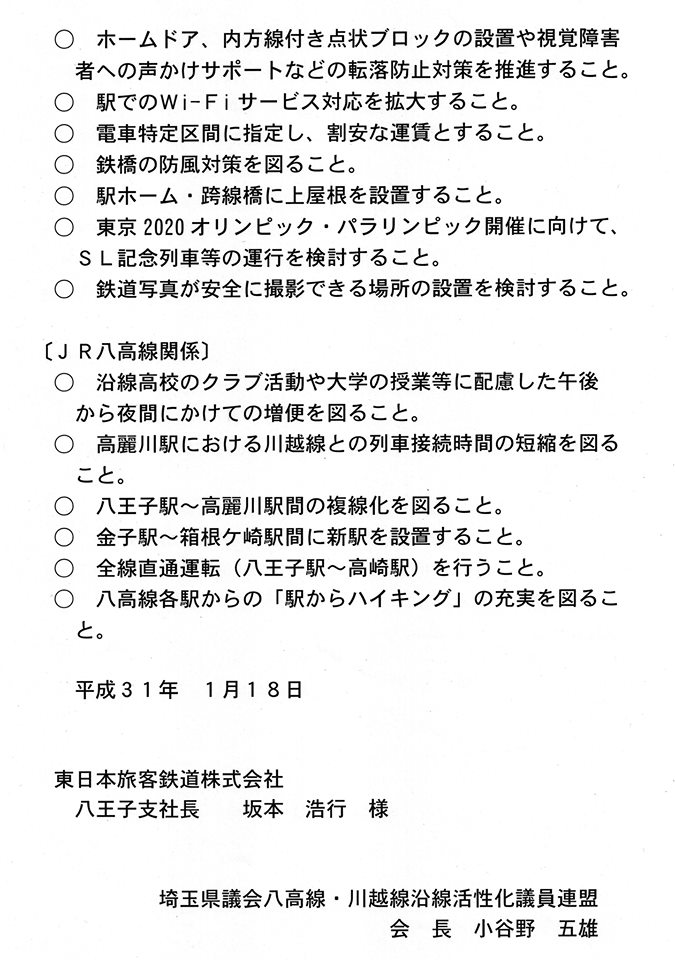 ○　ホームドア、内方線付き点状ブロックの設置や視覚障害者への声かけサポートなどの転落防止対策を推進すること。
○　駅でのWi-Fiサービス対応を拡大すること。
○　電車特定区間に指定し、割安な運賃とすること。
○　鉄橋の防風対策を図ること。
○　駅ホーム・跨線橋に上屋根を設置すること。
○　東京2020オリンピック・パラリンピック開催に向けて、SL記念列車等の運行を検討すること。
○　鉄道写真が安全に撮影できる場所の設置を検討すること。

〔JR八高線関係〕
○　沿線高校のクラブ活動や大学の授業等に配慮した午後から夜間にかけての増便を図ること。
○　高麗川駅における川越線との列車接続時間の短縮を図ること。
○　八王子駅～高麗川駅間の複線化を図ること。
○　金子駅～箱根ケ崎駅間に新駅を設置すること。
○　全線直通運転（八王子駅～高崎駅）を行うこと。
○　八高線各駅からの「駅からハイキング」の充実を図ること。

平成31年　1月18日

東日本旅客鉄道株式会社
八王子支社長　　坂本　浩行　様

埼玉県議会八高線・川越線沿線活性化議員連盟
会　長　小谷野　五雄